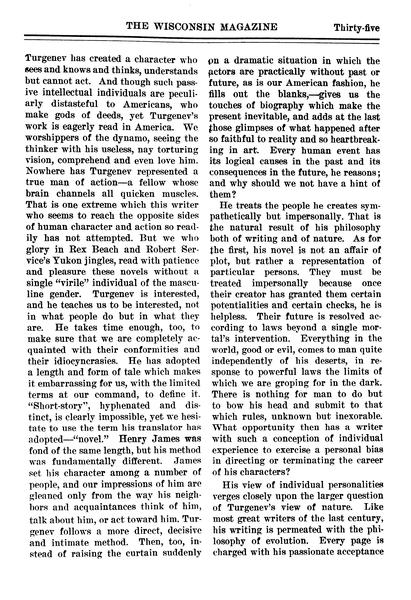 THE WISCONSIN MAGAZINE Thirty-five

Turgenev has created a character who sees and knows and thinks, understands but cannot act. And though such passive intellectual individuals are peculiarly distasteful to Americans, who make gods of deeds, yet Turgenev's work is eagerly read in America. We worshippers of the dynamo, seeing the thinker with his useless, nay torturing vision, comprehend and even love him. Nowhere has Turgenev represented a true man of action—a fellow whose brain channels all quicken muscles. That is one extreme which this writer who seems to reach the opposite sides of human character and action so readily has not attempted. But we who glory in Rex Beach and Robert Service's Yukon jingles, read with patience and pleasure these novels without a single "virile" individual of the masculine gender. Turgenev is interested, and he teaches us to be interested, not in what people do but in what they are. He takes time enough, too, to make sure that we are completely acquainted with their conformities and their idiocyncrasies. He has adopted a length and form of tale which makes it embarrassing for us, with the limited terms at our command, to define it. "Short-story", hyphenated and distinct, is clearly impossible, yet we hesitate to use the term his translator has adopted—"novel." Henry James was fond of the same length, but his method was fundamentally different. James set his character among a number of people, and our impressions of him are gleaned only from the way his neighbors and acquaintances think of him, talk about him, or act toward him. Turgenev follows a more direct, decisive and intimate method. Then, too, instead of raising the curtain suddenly on a dramatic situation in which the actors are practically without past or future, as is our American fashion, he fills out the blanks,—gives us the touches of biography which make the present inevitable, and adds at the last those glimpses of what happened after so faithful to reality and so heartbreaking in art. Every human event has its logical causes in the past and its consequences in the future, he reasons; and why should we not have a hint of them?

He treats the people he creates sympathetically but impersonally. That is the natural result of his philosophy both of writing and of nature. As for the first, his novel is not an affair of plot, but rather a representation of particular persons. They must be treated impersonally because once their creator has granted them certain potentialities and certain checks, he is helpless. Their future is resolved according to laws beyond a single mortal's intervention. Everything in the world, good or evil, comes to man quite independently of his deserts, in response to powerful laws the limits of which we are groping for in the dark. There is nothing for man to do but to bow his head and submit to that which rules, unknown but inexorable. What opportunity then has a writer with such a conception of individual experience to exercise a personal bias in directing or terminating the career of his characters?

His view of individual personalities verges closely upon the larger question of Turgenev's view of nature. Like most great writers of the last century, his writing is permeated with the philosophy of evolution. Every page is charged with his passionate acceptance